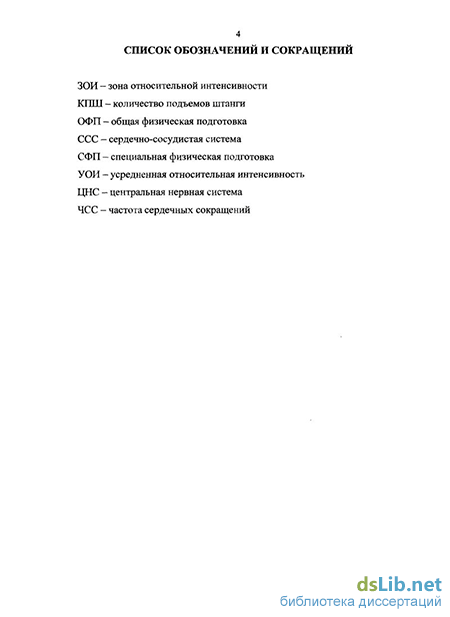 4
СПИСОК ОБОЗНАЧЕНИЙ И СОКРАЩЕНИЙ

ЗОИ – зона относительной интенсивности

КПШ – количество подъемов штанги

ОФП – общая физическая подготовка

ССС – сердечно-сосудистая система

СФП – специальная физическая подготовка

УОИ – усредненная относительная интенсивность

ЦНС – центральная нервная система

ЧСС – частота сердечных сокращений

dsLib.net
библиотека диссертаций